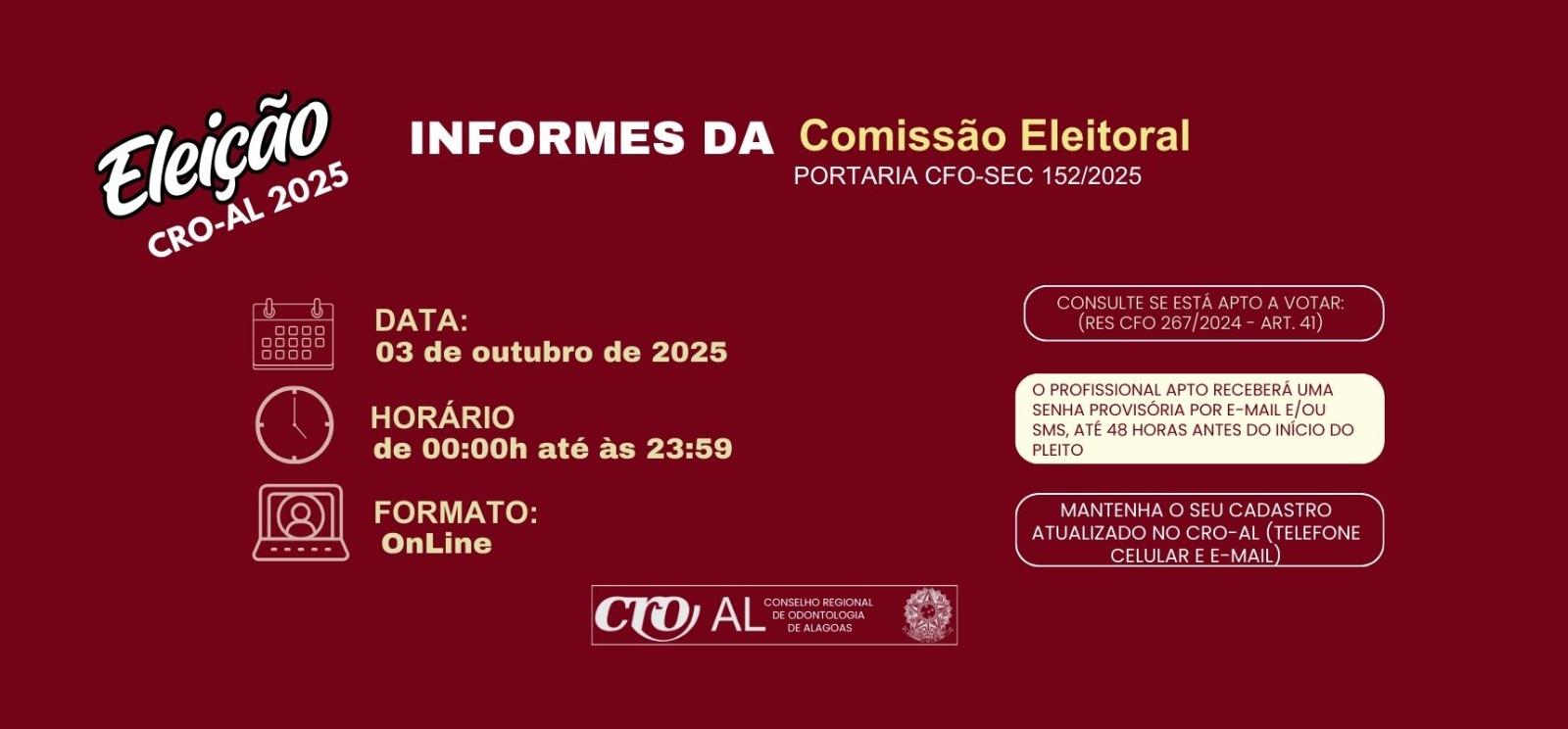 Eleição
CRO-AL 2025

INFORMES DA Comissão Eleitoral
PORTARIA CFO-SEC 152/2025

DATA:
03 de outubro de 2025

HORÁRIO
de 00:00h até às 23:59

FORMATO:
OnLine

CONSULTE SE ESTÁ APTO A VOTAR:
(RES CFO 267/2024 - ART. 41)

O PROFISSIONAL APTO RECEBERÁ UMA SENHA PROVISÓRIA POR E-MAIL E/OU SMS, ATÉ 48 HORAS ANTES DO INÍCIO DO PLEITO

MANTENHA O SEU CADASTRO ATUALIZADO NO CRO-AL (TELEFONE CELULAR E E-MAIL)

CRO AL CONSELHO REGIONAL DE ODONTOLOGIA DE ALAGOAS